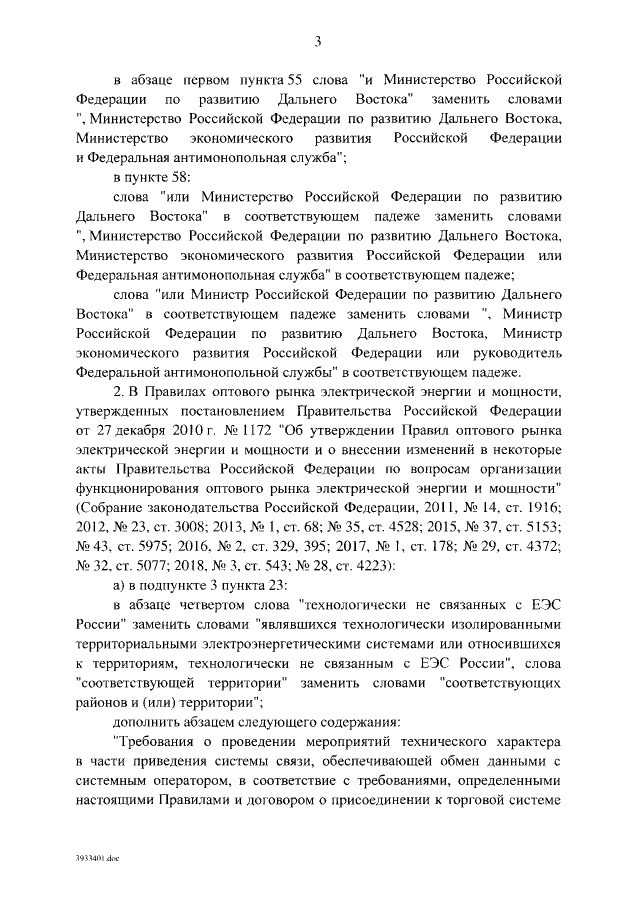 3

в абзаце первом пункта 55 слова "и Министерство Российской Федерации по развитию Дальнего Востока" заменить словами ", Министерство Российской Федерации по развитию Дальнего Востока, Министерство экономического развития Российской Федерации и Федеральная антимонопольная служба";

в пункте 58:

слова "или Министерство Российской Федерации по развитию Дальнего Востока" в соответствующем падеже заменить словами ", Министерство Российской Федерации по развитию Дальнего Востока, Министерство экономического развития Российской Федерации или Федеральная антимонопольная служба" в соответствующем падеже;

слова "или Министр Российской Федерации по развитию Дальнего Востока" в соответствующем падеже заменить словами ", Министр Российской Федерации по развитию Дальнего Востока, Министр экономического развития Российской Федерации или руководитель Федеральной антимонопольной службы" в соответствующем падеже.

2. В Правилах оптового рынка электрической энергии и мощности, утвержденных постановлением Правительства Российской Федерации от 27 декабря 2010 г. № 1172 "Об утверждении Правил оптового рынка электрической энергии и мощности и о внесении изменений в некоторые акты Правительства Российской Федерации по вопросам организации функционирования оптового рынка электрической энергии и мощности" (Собрание законодательства Российской Федерации, 2011, № 14, ст. 1916; 2012, № 23, ст. 3008; 2013, № 1, ст. 68; № 35, ст. 4528; 2015, № 37, ст. 5153; № 43, ст. 5975; 2016, № 2, ст. 329, 395; 2017, № 1, ст. 178; № 29, ст. 4372; № 32, ст. 5077; 2018, № 3, ст. 543; № 28, ст. 4223):

а) в подпункте 3 пункта 23:

в абзаце четвертом слова "технологически не связанных с ЕЭС России" заменить словами "являвшихся технологически изолированными территориальными электроэнергетическими системами или относившихся к территориям, технологически не связанным с ЕЭС России", слова "соответствующей территории" заменить словами "соответствующих районов и (или) территории";

дополнить абзацем следующего содержания:

"Требования о проведении мероприятий технического характера в части приведения системы связи, обеспечивающей обмен данными с системным оператором, в соответствие с требованиями, определенными настоящими Правилами и договором о присоединении к торговой системе

3933401.doc